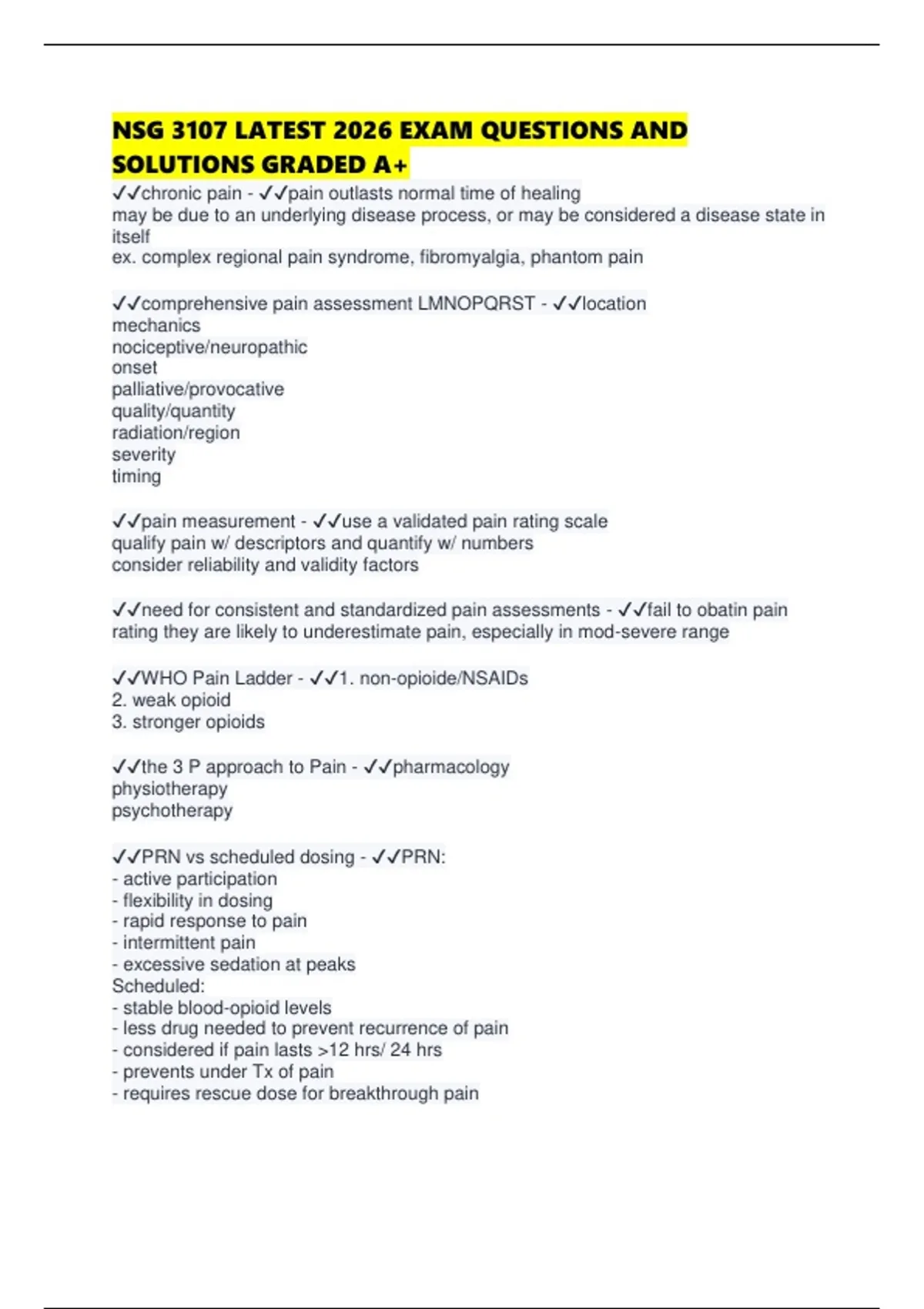 NSG 3107 LATEST 2026 EXAM QUESTIONS AND SOLUTIONS GRADED A+

✓✓chronic pain - ✓✓pain outlasts normal time of healing
may be due to an underlying disease process, or may be considered a disease state in itself
ex. complex regional pain syndrome, fibromyalgia, phantom pain

✓✓comprehensive pain assessment LMNOPQRST - ✓✓location
mechanics
nociceptive/neuropathic
onset
palliative/provocative
quality/quantity
radiation/region
severity
timing

✓✓pain measurement - ✓✓use a validated pain rating scale
qualify pain w/ descriptors and quantify w/ numbers
consider reliability and validity factors

✓✓need for consistent and standardized pain assessments - ✓✓fail to obatin pain rating they are likely to underestimate pain, especially in mod-severe range

✓✓WHO Pain Ladder - ✓✓1. non-opioide/NSAIDs
2. weak opioid
3. stronger opioids

✓✓the 3 P approach to Pain - ✓✓pharmacology
physiotherapy
psychotherapy

✓✓PRN vs scheduled dosing - ✓✓PRN:
- active participation
- flexibility in dosing
- rapid response to pain
- intermittent pain
- excessive sedation at peaks
Scheduled:
- stable blood-opioid levels
- less drug needed to prevent recurrence of pain
- considered if pain lasts >12 hrs/ 24 hrs
- prevents under Tx of pain
- requires rescue dose for breakthrough pain